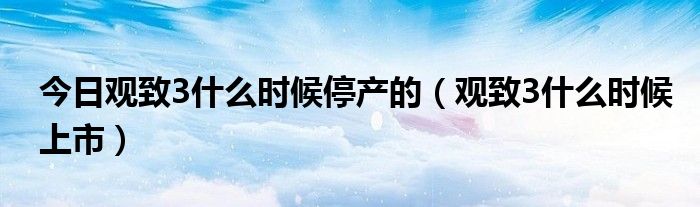 今日观致3什么时候停产的（观致3什么时候上市）